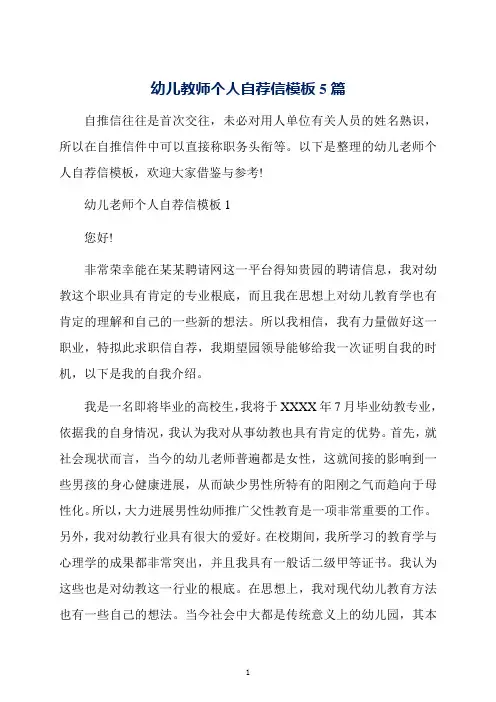 幼儿教师个人自荐信模板 5 篇

自推信往往是首次交往，未必对用人单位有关人员的姓名熟识，所以在自推信件中可以直接称职务头衔等。以下是整理的幼儿老师个人自荐信模板，欢迎大家借鉴与参考!

幼儿老师个人自荐信模板 1

您好!

非常荣幸能在某某聘请网这一平台得知贵园的聘请信息，我对幼教这个职业具有肯定的专业根底，而且我在思想上对幼儿教育学也有肯定的理解和自己的一些新的想法。所以我相信，我有力量做好这一职业，特拟此求职信自荐，我期望园领导能够给我一次证明自我的时机，以下是我的自我介绍。

我是一名即将毕业的高校生，我将于 XXXX 年 7 月毕业幼教专业，依据我的自身情况，我认为我对从事幼教也具有肯定的优势。首先，就社会现状而言，当今的幼儿老师普遍都是女性，这就间接的影响到一些男孩的身心健康进展，从而缺少男性所特有的阳刚之气而趋向于母性化。所以，大力进展男性幼师推广父性教育是一项非常重要的工作。另外，我对幼教行业具有很大的爱好。在校期间，我所学习的教育学与心理学的成果都非常突出，并且我具有一般话二级甲等证书。我认为这些也是对幼教这一行业的根底。在思想上，我对现代幼儿教育方法也有一些自己的想法。当今社会中大都是传统意义上的幼儿园，其本

1